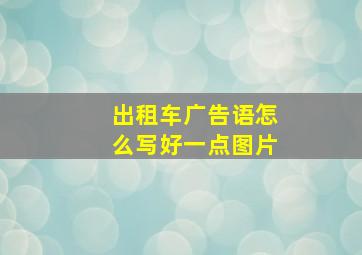 出租车广告语怎么写好一点图片